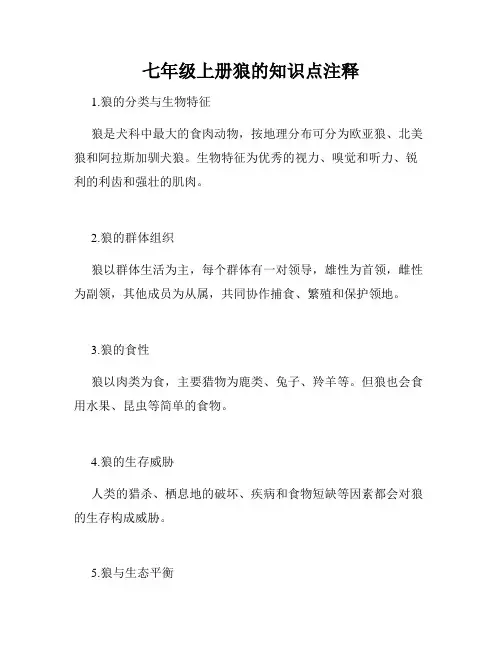 七年级上册狼的知识点注释

1.狼的分类与生物特征

狼是犬科中最大的食肉动物，按地理分布可分为欧亚狼、北美狼和阿拉斯加驯犬狼。生物特征为优秀的视力、嗅觉和听力、锐利的利齿和强壮的肌肉。

2.狼的群体组织

狼以群体生活为主，每个群体有一对领导，雄性为首领，雌性为副领，其他成员为从属，共同协作捕食、繁殖和保护领地。

3.狼的食性

狼以肉类为食，主要猎物为鹿类、兔子、羚羊等。但狼也会食用水果、昆虫等简单的食物。

4.狼的生存威胁

人类的猎杀、栖息地的破坏、疾病和食物短缺等因素都会对狼的生存构成威胁。

5.狼与生态平衡